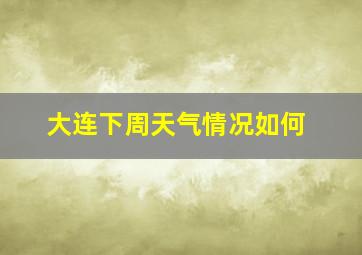 大连下周天气情况如何